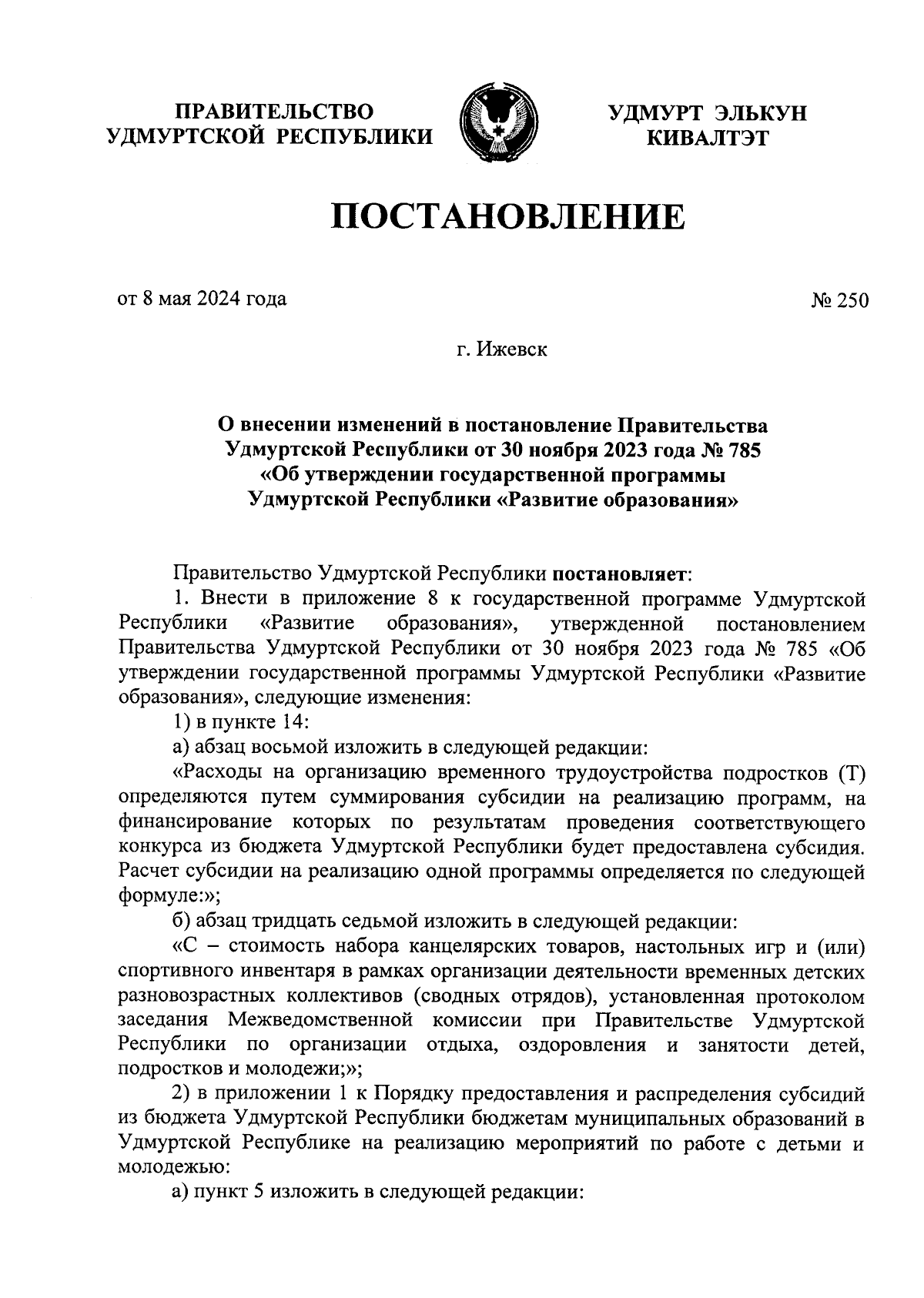 ПРАВИТЕЛЬСТВО УДМУРТСКОЙ РЕСПУБЛИКИ

УДМУРТ ЭЛЬКУН КИВАЛТЭТ

ПОСТАНОВЛЕНИЕ

от 8 мая 2024 года

№ 250

г. Ижевск

О внесении изменений в постановление Правительства Удмуртской Республики от 30 ноября 2023 года № 785 «Об утверждении государственной программы Удмуртской Республики «Развитие образования»

Правительство Удмуртской Республики постановляет:

1. Внести в приложение 8 к государственной программе Удмуртской Республики «Развитие образования», утвержденной постановлением Правительства Удмуртской Республики от 30 ноября 2023 года № 785 «Об утверждении государственной программы Удмуртской Республики «Развитие образования», следующие изменения:

1) в пункте 14:

а) абзац восьмой изложить в следующей редакции:

«Расходы на организацию временного трудоустройства подростков (Т) определяются путем суммирования субсидии на реализацию программ, на финансирование которых по результатам проведения соответствующего конкурса из бюджета Удмуртской Республики будет предоставлена субсидия. Расчет субсидии на реализацию одной программы определяется по следующей формуле:»;

б) абзац тридцать седьмой изложить в следующей редакции:

«С – стоимость набора канцелярских товаров, настольных игр и (или) спортивного инвентаря в рамках организации деятельности временных детских разновозрастных коллективов (сводных отрядов), установленная протоколом заседания Межведомственной комиссии при Правительстве Удмуртской Республики по организации отдыха, оздоровления и занятости детей, подростков и молодежи;»;

2) в приложении 1 к Порядку предоставления и распределения субсидий из бюджета Удмуртской Республики бюджетам муниципальных образований в Удмуртской Республике на реализацию мероприятий по работе с детьми и молодежью:

а) пункт 5 изложить в следующей редакции: